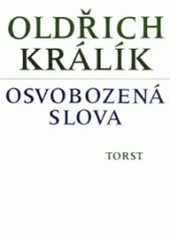 OLDŘICH KRÁLÍK

OSVOBOZENÁ SLOVA

TORST